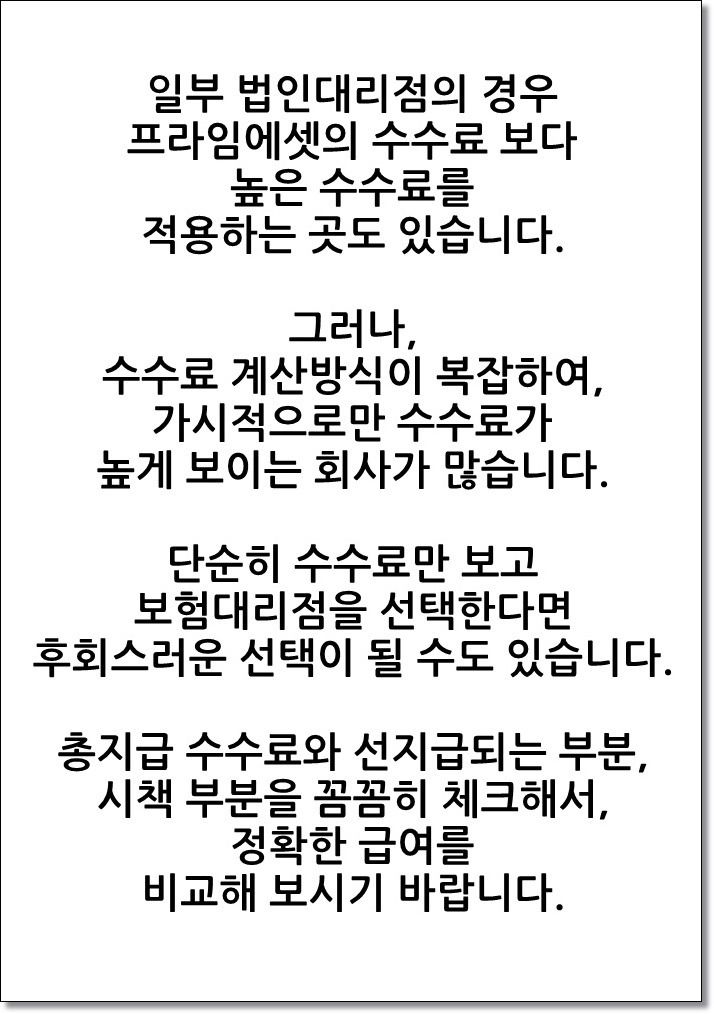 일부 법인대리점의 경우
프라임에셋의 수수료 보다
높은 수수료를
적용하는 곳도 있습니다.

그러나,
수수료 계산방식이 복잡하여,
가시적으로만 수수료가
높게 보이는 회사가 많습니다.

단순히 수수료만 보고
보험대리점을 선택한다면
후회스러운 선택이 될 수도 있습니다.

총지급 수수료와 선지급되는 부분,
시책 부분을 꼼꼼히 체크해서,
정확한 급여를
비교해 보시기 바랍니다.